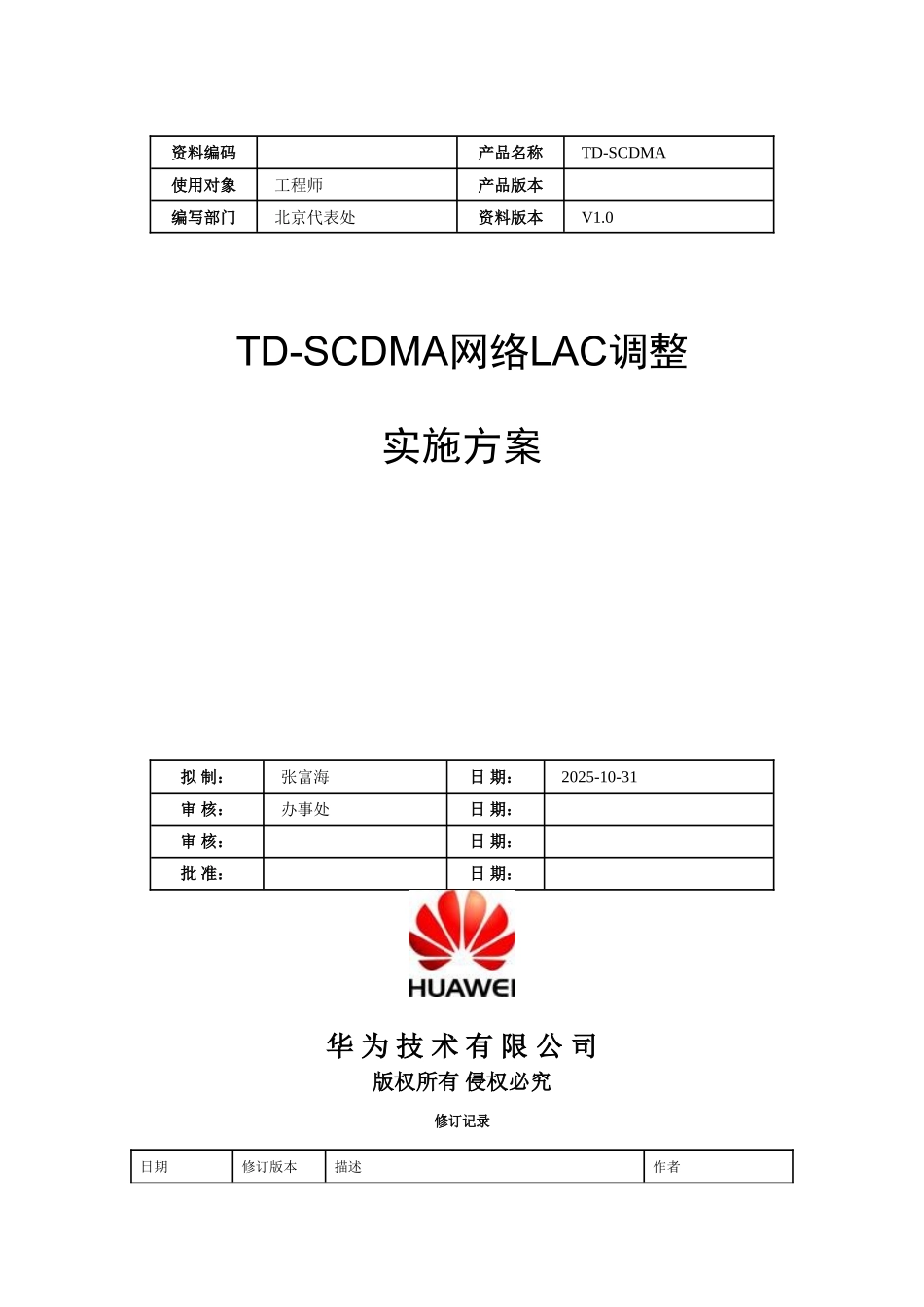 | 资料编码 |  | 产品名称 | TD-SCDMA |
|---|---|---|---|
| 使用对象 | 工程师 | 产品版本 |  |
| 编写部门 | 北京代表处 | 资料版本 | V1.0 |

TD-SCDMA网络LAC调整

实施方案

| 拟 制： | 张富海 | 日 期： | 2025-10-31 |
|---|---|---|---|
| 审 核： | 办事处 | 日 期： |  |
| 审 核： |  | 日 期： |  |
| 批 准： |  | 日 期： |  |

HUAWEI

华为技术有限公司

版权所有 侵权必究

修订记录

| 日期 | 修订版本 | 描述 | 作者 |
|---|---|---|---|